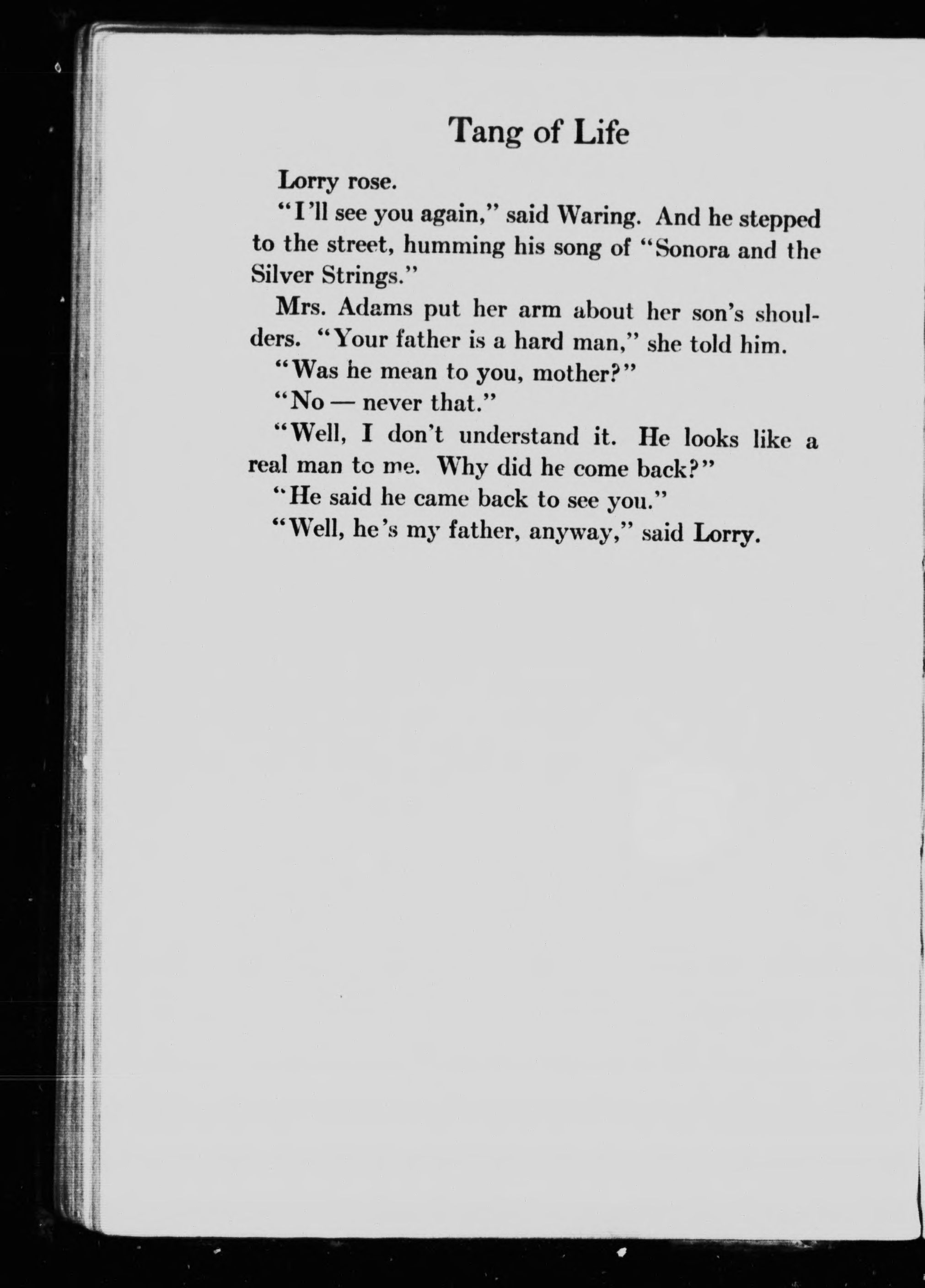 Tang of Life

Lorry rose.

"I'll see you again," said Waring. And he stepped to the street, humming his song of "Sonora and the Silver Strings."

Mrs. Adams put her arm about her son's shoulders. "Your father is a hard man," she told him.

"Was he mean to you, mother?"

"No — never that."

"Well, I don't understand it. He looks like a real man to me. Why did he come back?"

"He said he came back to see you."

"Well, he's my father, anyway," said Lorry.